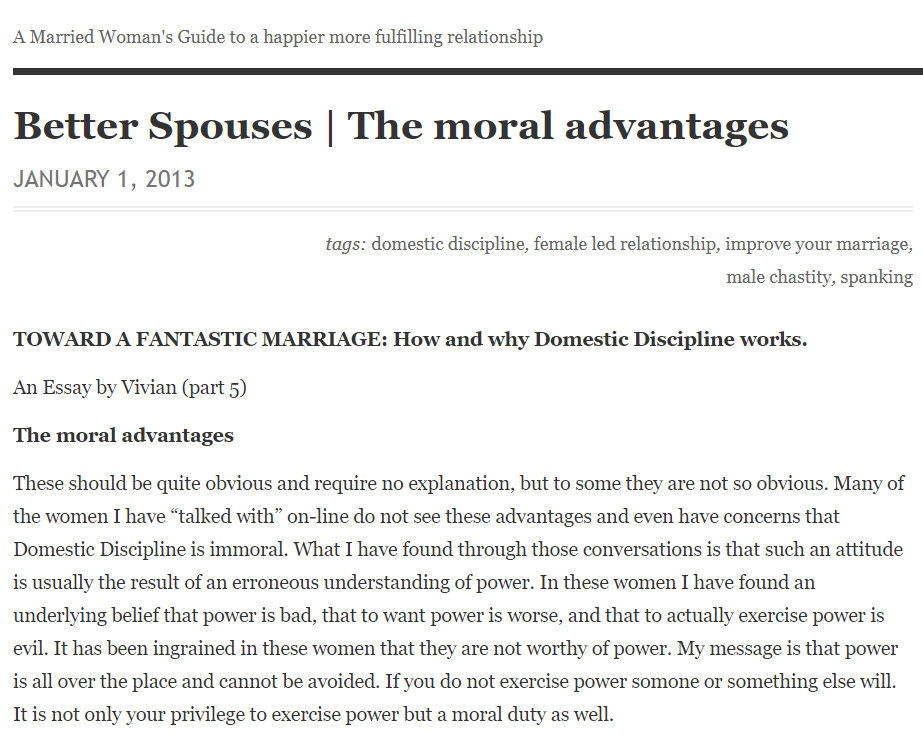 A Married Woman's Guide to a happier more fulfilling relationship

Better Spouses | The moral advantages

JANUARY 1, 2013

tags: domestic discipline, female led relationship, improve your marriage, male chastity, spanking

TOWARD A FANTASTIC MARRIAGE: How and why Domestic Discipline works.

An Essay by Vivian (part 5)

The moral advantages

These should be quite obvious and require no explanation, but to some they are not so obvious. Many of the women I have “talked with” on-line do not see these advantages and even have concerns that Domestic Discipline is immoral. What I have found through those conversations is that such an attitude is usually the result of an erroneous understanding of power. In these women I have found an underlying belief that power is bad, that to want power is worse, and that to actually exercise power is evil. It has been ingrained in these women that they are not worthy of power. My message is that power is all over the place and cannot be avoided. If you do not exercise power somone or something else will. It is not only your privilege to exercise power but a moral duty as well.